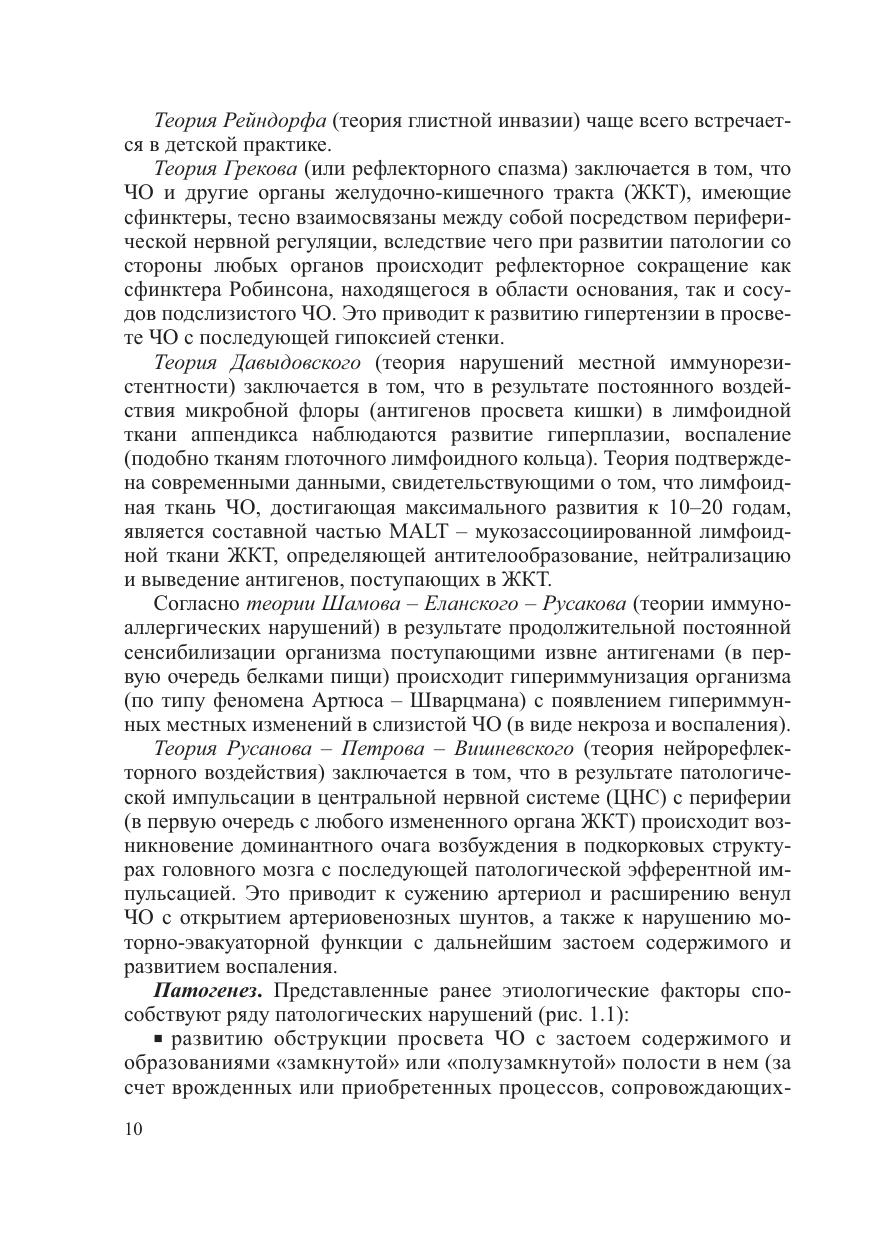 Теория Рейндорфа (теория глистной инвазии) чаще всего встречается в детской практике.

Теория Грекова (или рефлекторного спазма) заключается в том, что ЧО и другие органы желудочно-кишечного тракта (ЖКТ), имеющие сфинктеры, тесно взаимосвязаны между собой посредством периферической нервной регуляции, вследствие чего при развитии патологии со стороны любых органов происходит рефлекторное сокращение как сфинктера Робинсона, находящегося в области основания, так и сосудов подслизистого ЧО. Это приводит к развитию гипертензии в просвете ЧО с последующей гипоксией стенки.

Теория Давыдовского (теория нарушений местной иммунорезистентности) заключается в том, что в результате постоянного воздействия микробной флоры (антигенов просвета кишки) в лимфоидной ткани аппендикса наблюдаются развитие гиперплазии, воспаление (подобно тканям глоточного лимфоидного кольца). Теория подтверждена современными данными, свидетельствующими о том, что лимфоидная ткань ЧО, достигающая максимального развития к 10–20 годам, является составной частью MALT – мукозассоциированной лимфоидной ткани ЖКТ, определяющей антителообразование, нейтрализацию и выведение антигенов, поступающих в ЖКТ.

Согласно теории Шамова – Еланского – Русакова (теории иммуноаллергических нарушений) в результате продолжительной постоянной сенсибилизации организма поступающими извне антигенами (в первую очередь белками пищи) происходит гипериммунизация организма (по типу феномена Артюса – Шварцмана) с появлением гипериммунных местных изменений в слизистой ЧО (в виде некроза и воспаления).

Теория Русанова – Петрова – Вишневского (теория нейрорефлекторного воздействия) заключается в том, что в результате патологической импульсации в центральной нервной системе (ЦНС) с периферии (в первую очередь с любого измененного органа ЖКТ) происходит возникновение доминантного очага возбуждения в подкорковых структурах головного мозга с последующей патологической эфферентной импульсацией. Это приводит к сужению артериол и расширению венул ЧО с открытием артериовенозных шунтов, а также к нарушению моторно-эвакуаторной функции с дальнейшим застоем содержимого и развитием воспаления.

Патогенез. Представленные ранее этиологические факторы способствуют ряду патологических нарушений (рис. 1.1):

▪ развитию обструкции просвета ЧО с застоем содержимого и образованиями «замкнутой» или «полузамкнутой» полости в нем (за счет врожденных или приобретенных процессов, сопровождающих-

10